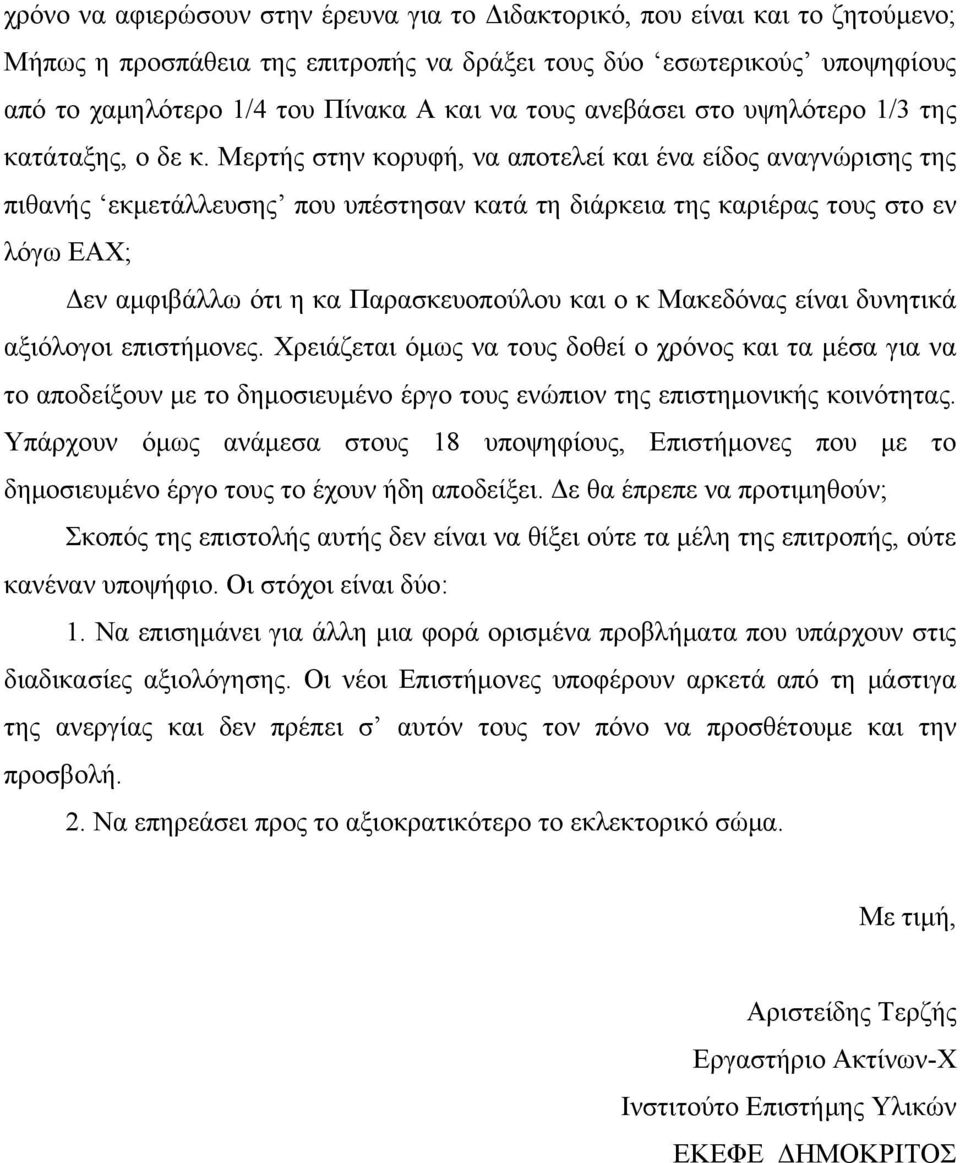 χρόνο να αφιερώσουν στην έρευνα για το Διδακτορικό, που είναι και το ζητούμενο; Μήπως η προσπάθεια της επιτροπής να δράξει τους δύο ‘εσωτερικούς’ υποψηφίους από το χαμηλότερο 1/4 του Πίνακα Α και να τους ανεβάσει στο υψηλότερο 1/3 της κατάταξης, ο δε κ. Μερτής στην κορυφή, να αποτελεί και ένα είδος αναγνώρισης της πιθανής ‘εκμετάλλευσης’ που υπέστησαν κατά τη διάρκεια της καριέρας τους στο εν λόγω ΕΑΧ;

Δεν αμφιβάλλω ότι η κα Παρασκευοπούλου και ο κ Μακεδόνας είναι δυνητικά αξιόλογοι επιστήμονες. Χρειάζεται όμως να τους δοθεί ο χρόνος και τα μέσα για να το αποδείξουν με το δημοσιευμένο έργο τους ενώπιον της επιστημονικής κοινότητας. Υπάρχουν όμως ανάμεσα στους 18 υποψηφίους, Επιστήμονες που με το δημοσιευμένο έργο τους το έχουν ήδη αποδείξει. Δε θα έπρεπε να προτιμηθούν;

Σκοπός της επιστολής αυτής δεν είναι να θίξει ούτε τα μέλη της επιτροπής, ούτε κανέναν υποψήφιο. Οι στόχοι είναι δύο:

1. Να επισημάνει για άλλη μια φορά ορισμένα προβλήματα που υπάρχουν στις διαδικασίες αξιολόγησης. Οι νέοι Επιστήμονες υποφέρουν αρκετά από τη μάστιγα της ανεργίας και δεν πρέπει σ’ αυτόν τους τον πόνο να προσθέτουμε και την προσβολή.

2. Να επηρεάσει προς το αξιοκρατικότερο το εκλεκτορικό σώμα.

Με τιμή,

Αριστείδης Τερζής
Εργαστήριο Ακτίνων-Χ
Ινστιτούτο Επιστήμης Υλικών
ΕΚΕΦΕ ΔΗΜΟΚΡΙΤΟΣ